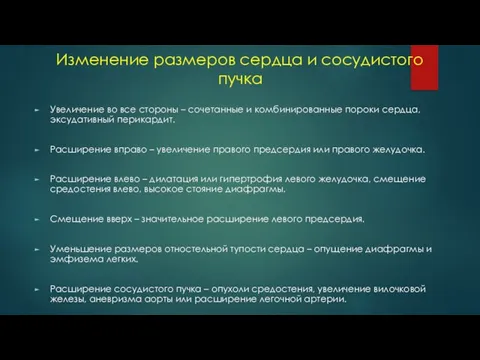 Изменение размеров сердца и сосудистого пучка

Увеличение во все стороны – сочетанные и комбинированные пороки сердца, эксудативный перикардит.

Расширение вправо – увеличение правого предсердия или правого желудочка.

Расширение влево – дилатация или гипертрофия левого желудочка, смещение средостения влево, высокое стояние диафрагмы.

Смещение вверх – значительное расширение левого предсердия.

Уменьшение размеров отностельной тупости сердца – опущение диафрагмы и эмфизема легких.

Расширение сосудистого пучка – опухоли средостения, увеличение вилочковой железы, аневризма аорты или расширение легочной артерии.